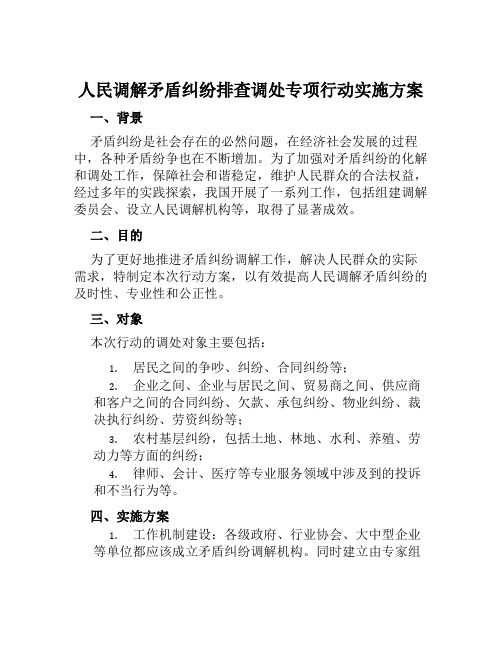 人民调解矛盾纠纷排查调处专项行动实施方案

一、背景

矛盾纠纷是社会存在的必然问题，在经济社会发展的过程中，各种矛盾纷争也在不断增加。为了加强对矛盾纠纷的化解和调处工作，保障社会和谐稳定，维护人民群众的合法权益，经过多年的实践探索，我国开展了一系列工作，包括组建调解委员会、设立人民调解机构等，取得了显著成效。

二、目的

为了更好地推进矛盾纠纷调解工作，解决人民群众的实际需求，特制定本次行动方案，以有效提高人民调解矛盾纠纷的及时性、专业性和公正性。

三、对象

本次行动的调处对象主要包括：

1. 居民之间的争吵、纠纷、合同纠纷等；

2. 企业之间、企业与居民之间、贸易商之间、供应商和客户之间的合同纠纷、欠款、承包纠纷、物业纠纷、裁决执行纠纷、劳资纠纷等；

3. 农村基层纠纷，包括土地、林地、水利、养殖、劳动力等方面的纠纷；

4. 律师、会计、医疗等专业服务领域中涉及到的投诉和不当行为等。

四、实施方案

1. 工作机制建设：各级政府、行业协会、大中型企业等单位都应该成立矛盾纠纷调解机构。同时建立由专家组